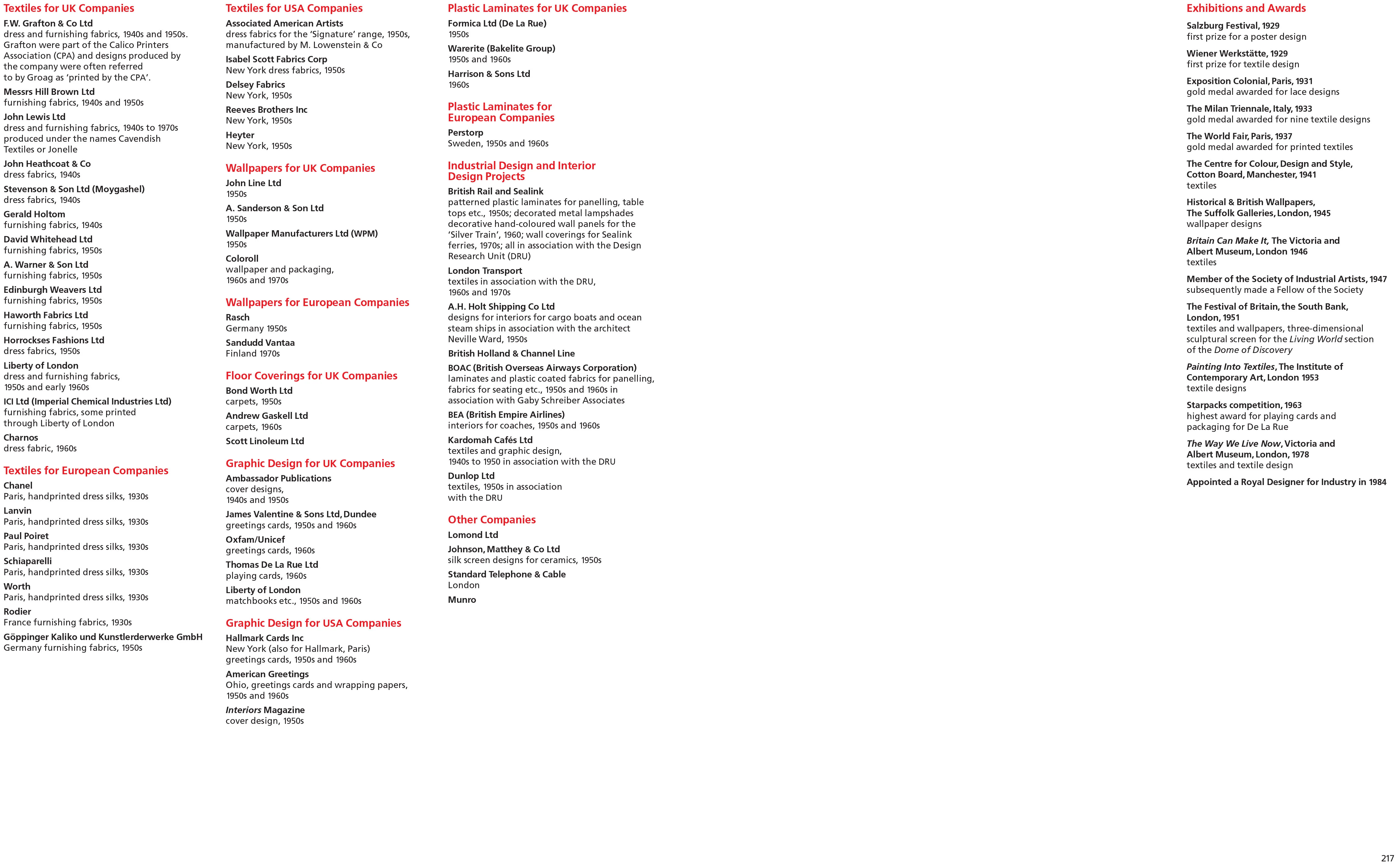 Textiles for UK Companies

F.W. Grafton & Co Ltd
dress and furnishing fabrics, 1940s and 1950s. Grafton were part of the Calico Printers Association (CPA) and designs produced by the company were often referred to by Groag as 'printed by the CPA'.

Messrs Hill Brown Ltd
furnishing fabrics, 1940s and 1950s

John Lewis Ltd
dress and furnishing fabrics, 1940s to 1970s produced under the names Cavendish Textiles or Jonelle

John Heathcoat & Co
dress fabrics, 1940s

Stevenson & Son Ltd (Moygashel)
dress fabrics, 1940s

Gerald Holtom
furnishing fabrics, 1940s

David Whitehead Ltd
furnishing fabrics, 1950s

A. Warner & Son Ltd
furnishing fabrics, 1950s

Edinburgh Weavers Ltd
furnishing fabrics, 1950s

Haworth Fabrics Ltd
furnishing fabrics, 1950s

Horrockses Fashions Ltd
dress fabrics, 1950s

Liberty of London
dress and furnishing fabrics, 1950s and early 1960s

ICI Ltd (Imperial Chemical Industries Ltd)
furnishing fabrics, some printed through Liberty of London

Charnos
dress fabric, 1960s

Textiles for European Companies

Chanel
Paris, handprinted dress silks, 1930s

Lanvin
Paris, handprinted dress silks, 1930s

Paul Poiret
Paris, handprinted dress silks, 1930s

Schiaparelli
Paris, handprinted dress silks, 1930s

Worth
Paris, handprinted dress silks, 1930s

Rodier
France furnishing fabrics, 1930s

Göppinger Kaliko und Kunstlerderwerke GmbH
Germany furnishing fabrics, 1950s

Textiles for USA Companies

Associated American Artists
dress fabrics for the 'Signature' range, 1950s, manufactured by M. Lowenstein & Co

Isabel Scott Fabrics Corp
New York dress fabrics, 1950s

Delsey Fabrics
New York, 1950s

Reeves Brothers Inc
New York, 1950s

Heyter
New York, 1950s

Wallpapers for UK Companies

John Line Ltd
1950s

A. Sanderson & Son Ltd
1950s

Wallpaper Manufacturers Ltd (WPM)
1950s

Coloroll
wallpaper and packaging, 1960s and 1970s

Wallpapers for European Companies

Rasch
Germany 1950s

Sandudd Vantaa
Finland 1970s

Floor Coverings for UK Companies

Bond Worth Ltd
carpets, 1950s

Andrew Gaskell Ltd
carpets, 1960s

Scott Linoleum Ltd

Graphic Design for UK Companies

Ambassador Publications
cover designs, 1940s and 1950s

James Valentine & Sons Ltd, Dundee
greetings cards, 1950s and 1960s

Oxfam/Unicef
greetings cards, 1960s

Thomas De La Rue Ltd
playing cards, 1960s

Liberty of London
matchbooks etc., 1950s and 1960s

Graphic Design for USA Companies

Hallmark Cards Inc
New York (also for Hallmark, Paris) greetings cards, 1950s and 1960s

American Greetings
Ohio, greetings cards and wrapping papers, 1950s and 1960s

Interiors Magazine
cover design, 1950s

Plastic Laminates for UK Companies

Formica Ltd (De La Rue)
1950s

Warerite (Bakelite Group)
1950s and 1960s

Harrison & Sons Ltd
1960s

Plastic Laminates for European Companies

Perstorp
Sweden, 1950s and 1960s

Industrial Design and Interior Design Projects

British Rail and Sealink
patterned plastic laminates for panelling, table tops etc., 1950s; decorated metal lampshades decorative hand-coloured wall panels for the 'Silver Train', 1960; wall coverings for Sealink ferries, 1970s; all in association with the Design Research Unit (DRU)

London Transport
textiles in association with the DRU, 1960s and 1970s

A.H. Holt Shipping Co Ltd
designs for interiors for cargo boats and ocean steam ships in association with the architect Neville Ward, 1950s

British Holland & Channel Line

BOAC (British Overseas Airways Corporation)
laminates and plastic coated fabrics for panelling, fabrics for seating etc., 1950s and 1960s in association with Gaby Schreiber Associates

BEA (British Empire Airlines)
interiors for coaches, 1950s and 1960s

Kardomah Cafés Ltd
textiles and graphic design, 1940s to 1950 in association with the DRU

Dunlop Ltd
textiles, 1950s in association with the DRU

Other Companies

Lomond Ltd

Johnson, Matthey & Co Ltd
silk screen designs for ceramics, 1950s

Standard Telephone & Cable
London

Munro

Exhibitions and Awards

Salzburg Festival, 1929
first prize for a poster design

Wiener Werkstätte, 1929
first prize for textile design

Exposition Colonial, Paris, 1931
gold medal awarded for lace designs

The Milan Triennale, Italy, 1933
gold medal awarded for nine textile designs

The World Fair, Paris, 1937
gold medal awarded for printed textiles

The Centre for Colour, Design and Style, Cotton Board, Manchester, 1941
textiles

Historical & British Wallpapers, The Suffolk Galleries, London, 1945
wallpaper designs

Britain Can Make It, The Victoria and Albert Museum, London 1946
textiles

Member of the Society of Industrial Artists, 1947
subsequently made a Fellow of the Society

The Festival of Britain, the South Bank, London, 1951
textiles and wallpapers, three-dimensional sculptural screen for the Living World section of the Dome of Discovery

Painting Into Textiles, The Institute of Contemporary Art, London 1953
textile designs

Starpacks competition, 1963
highest award for playing cards and packaging for De La Rue

The Way We Live Now, Victoria and Albert Museum, London, 1978
textiles and textile design

Appointed a Royal Designer for Industry in 1984

217